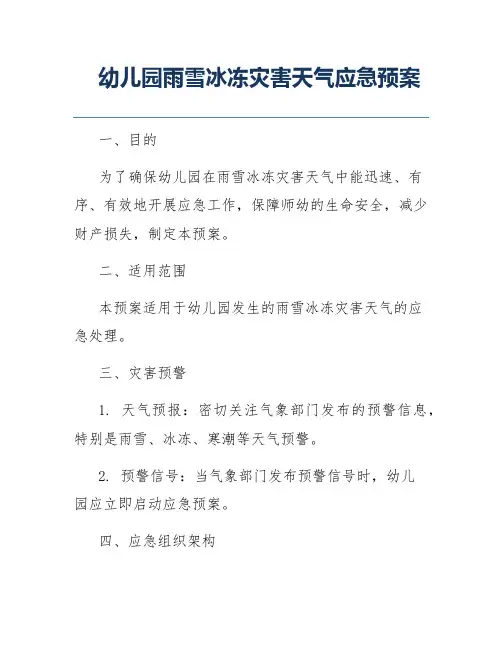 幼儿园雨雪冰冻灾害天气应急预案

一、目的

为了确保幼儿园在雨雪冰冻灾害天气中能迅速、有序、有效地开展应急工作，保障师幼的生命安全，减少财产损失，制定本预案。

二、适用范围

本预案适用于幼儿园发生的雨雪冰冻灾害天气的应急处理。

三、灾害预警

1. 天气预报：密切关注气象部门发布的预警信息，特别是雨雪、冰冻、寒潮等天气预警。

2. 预警信号：当气象部门发布预警信号时，幼儿园应立即启动应急预案。

四、应急组织架构